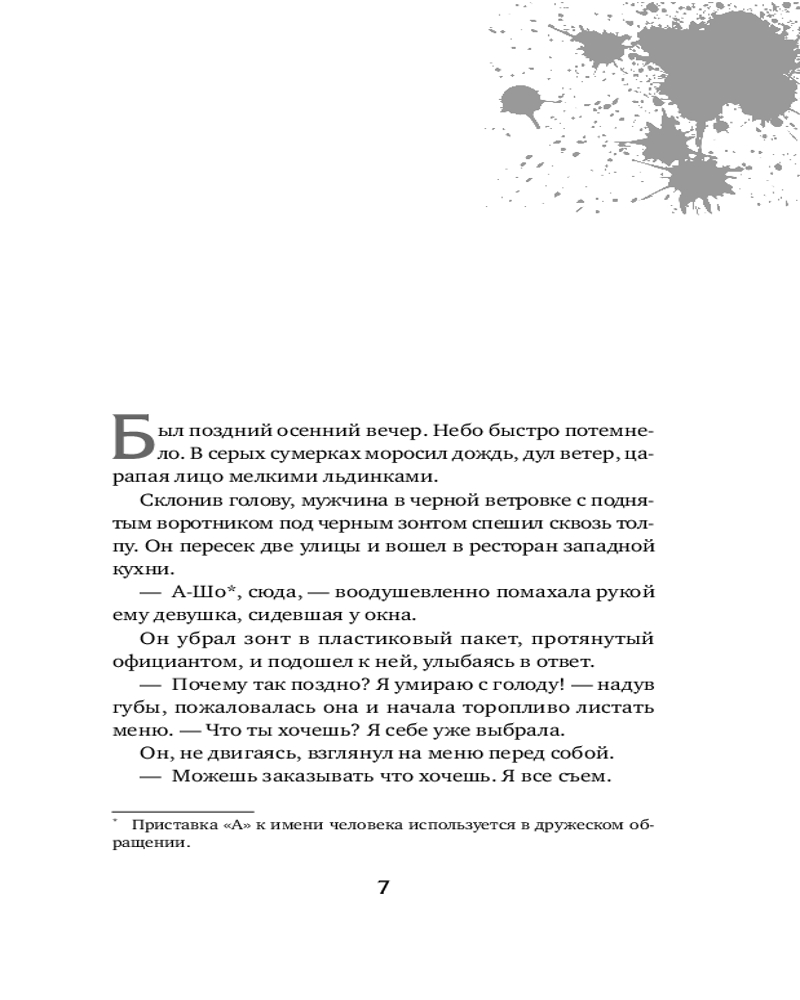 Был поздний осенний вечер. Небо быстро потемнело. В серых сумерках моросил дождь, дул ветер, царапая лицо мелкими льдинками.

Склонив голову, мужчина в черной ветровке с поднятым воротником под черным зонтом спешил сквозь толпу. Он пересек две улицы и вошел в ресторан западной кухни.

— А-Шо*, сюда, — воодушевленно помахала рукой ему девушка, сидевшая у окна.

Он убрал зонт в пластиковый пакет, протянутый официантом, и подошел к ней, улыбаясь в ответ.

— Почему так поздно? Я умираю с голоду! — надув губы, пожаловалась она и начала торопливо листать меню. — Что ты хочешь? Я себе уже выбрала.

Он, не двигаясь, взглянул на меню перед собой.

— Можешь заказывать что хочешь. Я все съем.

* Приставка «А» к имени человека используется в дружеском обращении.

7